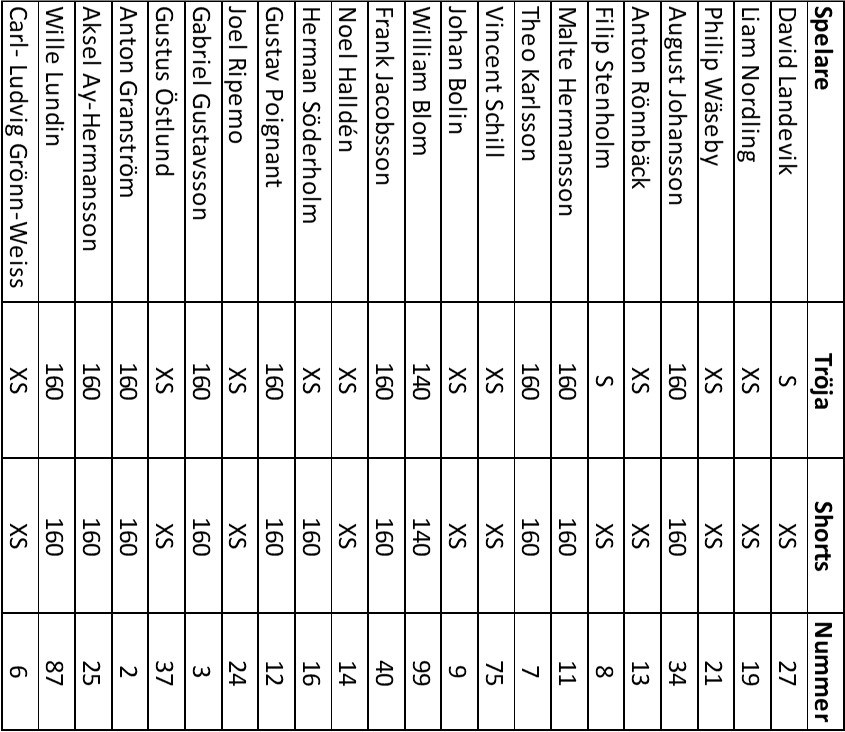 | Spelare | Tröja | Shorts | Nummer |
|---|---|---|---|
| David Landevik | S | XS | 27 |
| Liam Nordling | XS | XS | 19 |
| Philip Wäseby | XS | XS | 21 |
| August Johansson | 160 | 160 | 34 |
| Anton Rönnbäck | XS | XS | 13 |
| Filip Stenholm | S | XS | 8 |
| Malte Hermansson | 160 | 160 | 11 |
| Theo Karlsson | 160 | 160 | 7 |
| Vincent Schill | XS | XS | 75 |
| Johan Bolin | XS | XS | 9 |
| William Blom | 140 | 140 | 99 |
| Frank Jacobsson | 160 | 160 | 40 |
| Noel Halldén | XS | XS | 14 |
| Herman Söderholm | XS | 160 | 16 |
| Gustav Poignant | 160 | 160 | 12 |
| Joel Ripemo | XS | XS | 24 |
| Gabriel Gustavsson | 160 | 160 | 3 |
| Gustus Östlund | XS | XS | 37 |
| Anton Granström | 160 | 160 | 2 |
| Aksel Ay-Hermansson | 160 | 160 | 25 |
| Wille Lundin | 160 | 160 | 87 |
| Carl- Ludvig Grönn-Weiss | XS | XS | 6 |